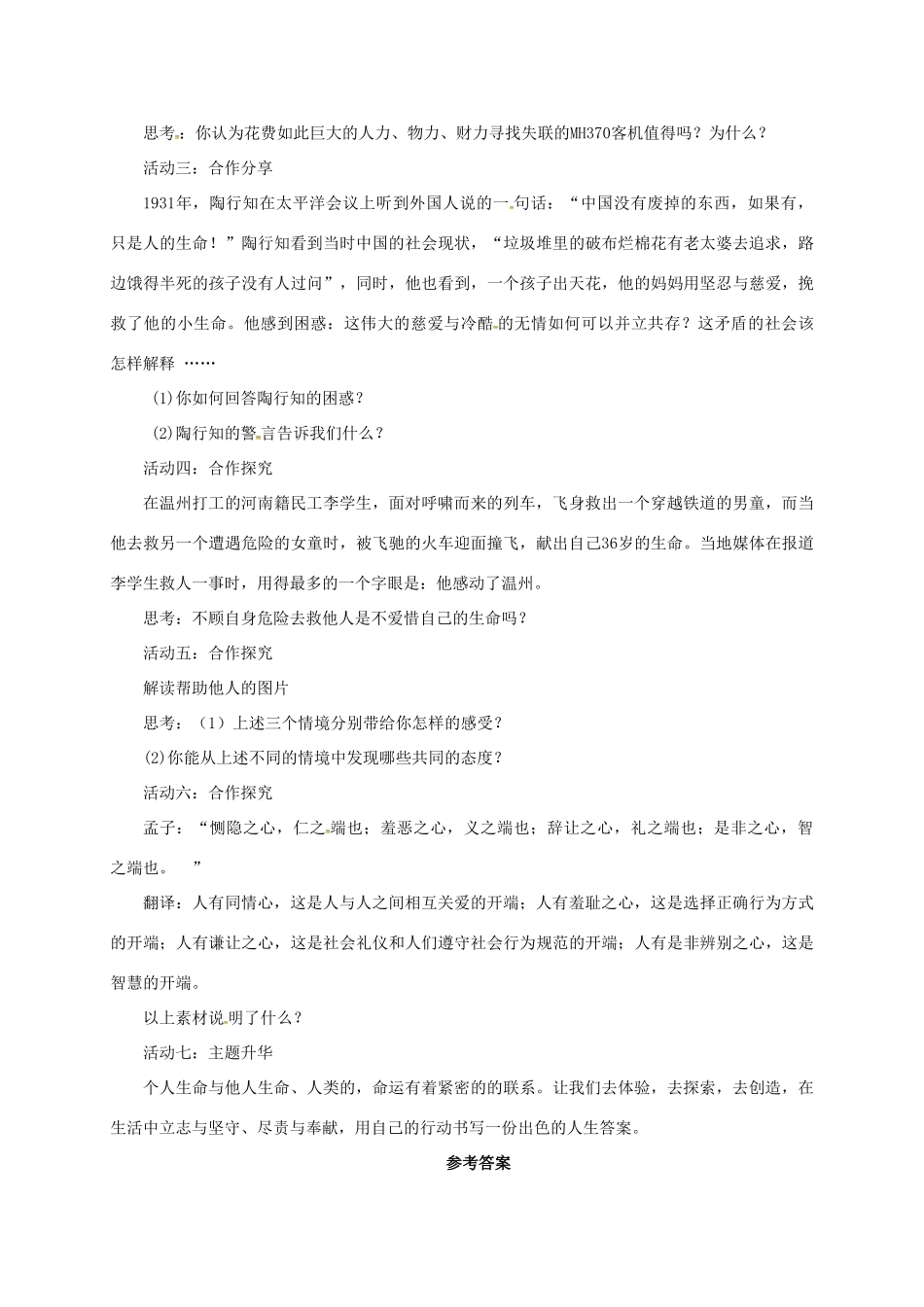 思考：你认为花费如此巨大的人力、物力、财力寻找失联的MH370客机值得吗？为什么？

活动三：合作分享

1931年，陶行知在太平洋会议上听到外国人说的一句话：“中国没有废掉的东西，如果有，只是人的生命！”陶行知看到当时中国的社会现状，“垃圾堆里的破布烂棉花有老太婆去追求，路边饿得半死的孩子没有人过问”，同时，他也看到，一个孩子出天花，他的妈妈用坚忍与慈爱，挽救了他的小生命。他感到困惑：这伟大的慈爱与冷酷的无情如何可以并立共存？这矛盾的社会该怎样解释 ……

(1)你如何回答陶行知的困惑？

(2)陶行知的警言告诉我们什么？

活动四：合作探究

在温州打工的河南籍民工李学生，面对呼啸而来的列车，飞身救出一个穿越铁道的男童，而当他去救另一个遭遇危险的女童时，被飞驰的火车迎面撞飞，献出自己36岁的生命。当地媒体在报道李学生救人一事时，用得最多的一个字眼是：他感动了温州。

思考：不顾自身危险去救他人是不爱惜自己的生命吗？

活动五：合作探究

解读帮助他人的图片

思考：（1）上述三个情境分别带给你怎样的感受？

(2)你能从上述不同的情境中发现哪些共同的态度？

活动六：合作探究

孟子：“恻隐之心，仁之端也；羞恶之心，义之端也；辞让之心，礼之端也；是非之心，智之端也。 ”

翻译：人有同情心，这是人与人之间相互关爱的开端；人有羞耻之心，这是选择正确行为方式的开端；人有谦让之心，这是社会礼仪和人们遵守社会行为规范的开端；人有是非辨别之心，这是智慧的开端。

以上素材说明了什么？

活动七：主题升华

个人生命与他人生命、人类的，命运有着紧密的的联系。让我们去体验，去探索，去创造，在生活中立志与坚守、尽责与奉献，用自己的行动书写一份出色的人生答案。

参考答案